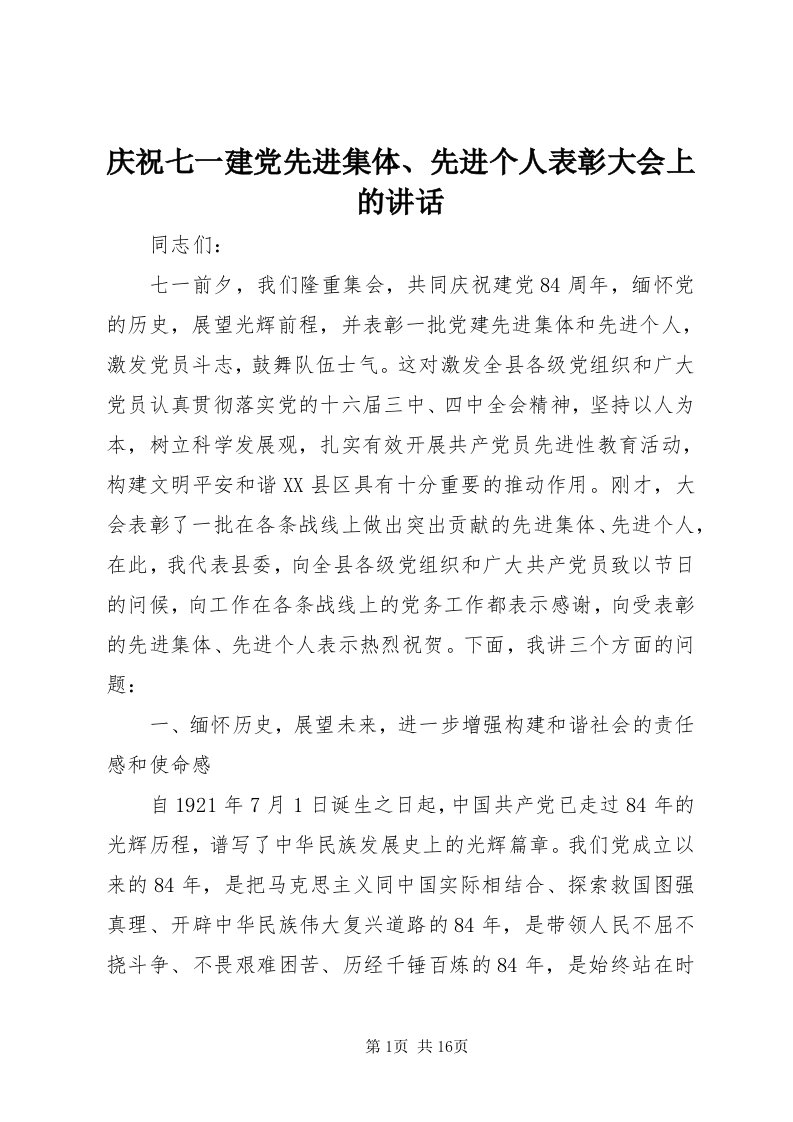 庆祝七一建党先进集体、先进个人表彰大会上的讲话

同志们：

七一前夕，我们隆重集会，共同庆祝建党84周年，缅怀党的历史，展望光辉前程，并表彰一批党建先进集体和先进个人，激发党员斗志，鼓舞队伍士气。这对激发全县各级党组织和广大党员认真贯彻落实党的十六届三中、四中全会精神，坚持以人为本，树立科学发展观，扎实有效开展共产党员先进性教育活动，构建文明平安和谐XX县区具有十分重要的推动作用。刚才，大会表彰了一批在各条战线上做出突出贡献的先进集体、先进个人，在此，我代表县委，向全县各级党组织和广大共产党员致以节日的问候，向工作在各条战线上的党务工作都表示感谢，向受表彰的先进集体、先进个人表示热烈祝贺。下面，我讲三个方面的问题：

一、缅怀历史，展望未来，进一步增强构建和谐社会的责任感和使命感

自1921年7月1日诞生之日起，中国共产党已走过84年的光辉历程，谱写了中华民族发展史上的光辉篇章。我们党成立以来的84年，是把马克思主义同中国实际相结合、探索救国图强真理、开辟中华民族伟大复兴道路的84年，是带领人民不屈不挠斗争、不畏艰难困苦、历经千锤百炼的84年，是始终站在时

第1页 共16页